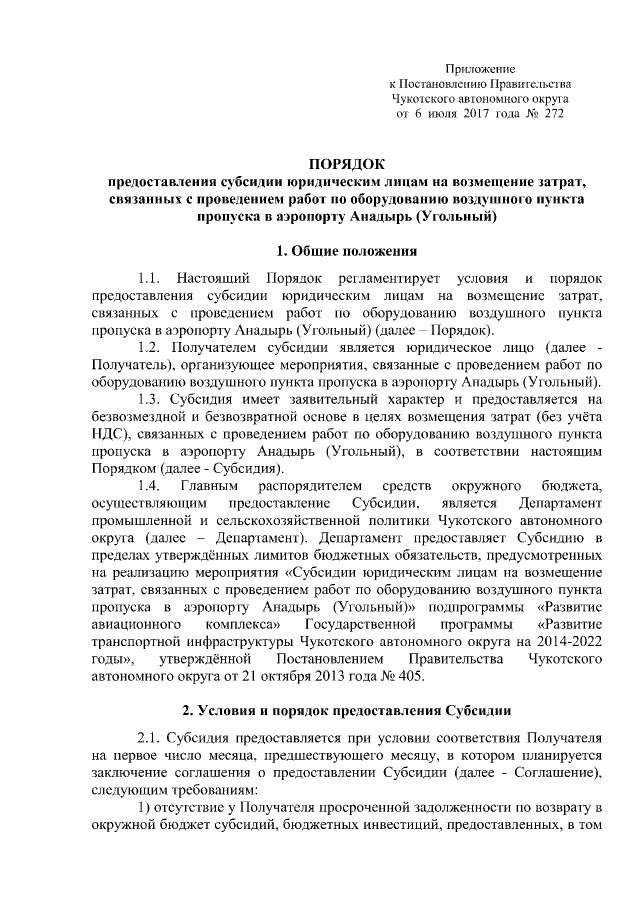 Приложение
к Постановлению Правительства
Чукотского автономного округа
от 6 июля 2017 года № 272

ПОРЯДОК
предоставления субсидии юридическим лицам на возмещение затрат, связанных с проведением работ по оборудованию воздушного пункта пропуска в аэропорту Анадырь (Угольный)

1. Общие положения

1.1. Настоящий Порядок регламентирует условия и порядок предоставления субсидии юридическим лицам на возмещение затрат, связанных с проведением работ по оборудованию воздушного пункта пропуска в аэропорту Анадырь (Угольный) (далее – Порядок).

1.2. Получателем субсидии является юридическое лицо (далее - Получатель), организующее мероприятия, связанные с проведением работ по оборудованию воздушного пункта пропуска в аэропорту Анадырь (Угольный).

1.3. Субсидия имеет заявительный характер и предоставляется на безвозмездной и безвозвратной основе в целях возмещения затрат (без учёта НДС), связанных с проведением работ по оборудованию воздушного пункта пропуска в аэропорту Анадырь (Угольный), в соответствии настоящим Порядком (далее - Субсидия).

1.4. Главным распорядителем средств окружного бюджета, осуществляющим предоставление Субсидии, является Департамент промышленной и сельскохозяйственной политики Чукотского автономного округа (далее – Департамент). Департамент предоставляет Субсидию в пределах утверждённых лимитов бюджетных обязательств, предусмотренных на реализацию мероприятия «Субсидии юридическим лицам на возмещение затрат, связанных с проведением работ по оборудованию воздушного пункта пропуска в аэропорту Анадырь (Угольный)» подпрограммы «Развитие авиационного комплекса» Государственной программы «Развитие транспортной инфраструктуры Чукотского автономного округа на 2014-2022 годы», утверждённой Постановлением Правительства Чукотского автономного округа от 21 октября 2013 года № 405.

2. Условия и порядок предоставления Субсидии

2.1. Субсидия предоставляется при условии соответствия Получателя на первое число месяца, предшествующего месяцу, в котором планируется заключение соглашения о предоставлении Субсидии (далее - Соглашение), следующим требованиям:

1) отсутствие у Получателя просроченной задолженности по возврату в окружной бюджет субсидий, бюджетных инвестиций, предоставленных, в том